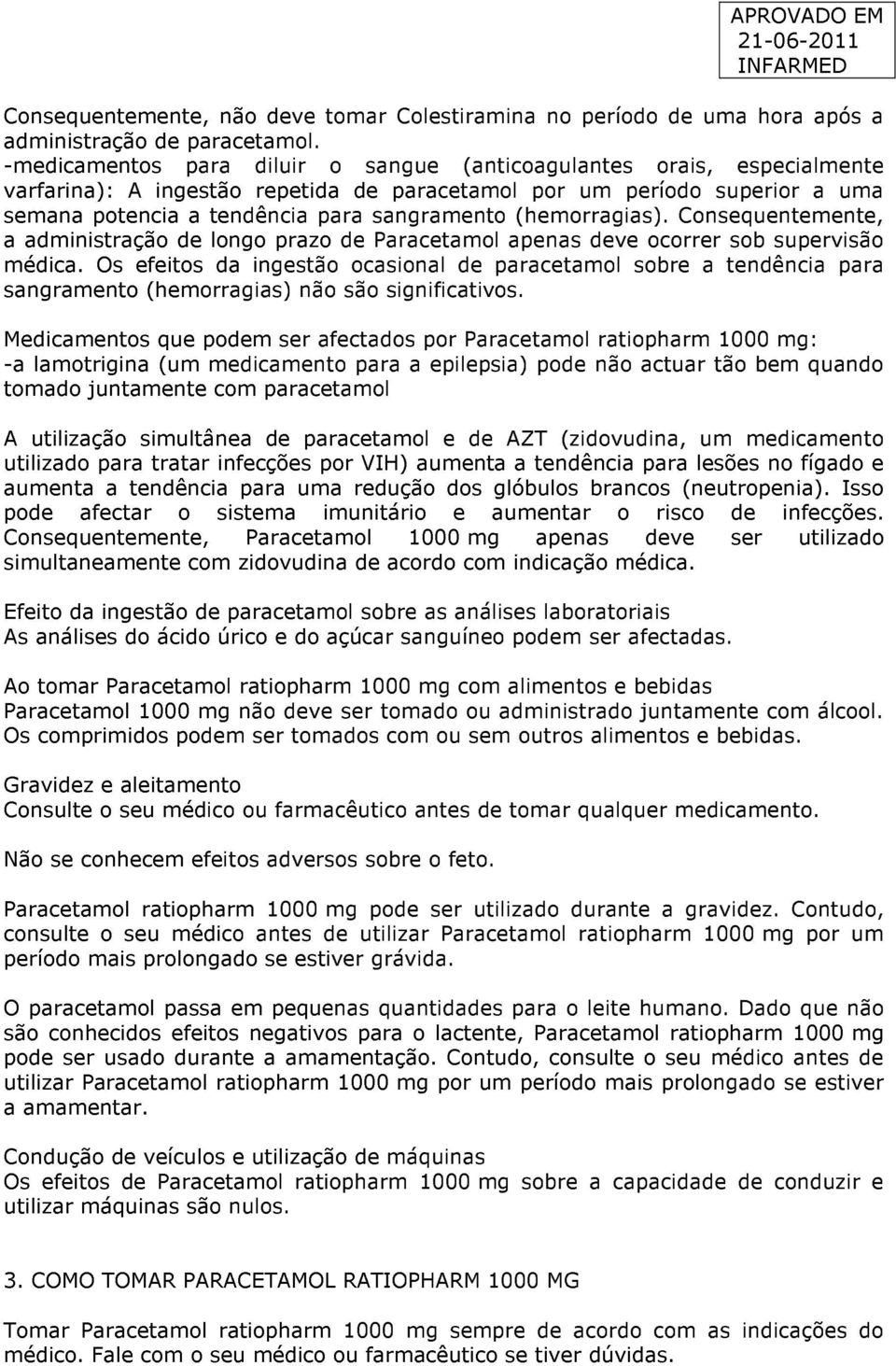 APROVADO EM
21-06-2011
INFARMED

Consequentemente, não deve tomar Colestiramina no período de uma hora após a administração de paracetamol.
-medicamentos para diluir o sangue (anticoagulantes orais, especialmente varfarina): A ingestão repetida de paracetamol por um período superior a uma semana potencia a tendência para sangramento (hemorragias). Consequentemente, a administração de longo prazo de Paracetamol apenas deve ocorrer sob supervisão médica. Os efeitos da ingestão ocasional de paracetamol sobre a tendência para sangramento (hemorragias) não são significativos.

Medicamentos que podem ser afectados por Paracetamol ratiopharm 1000 mg:
-a lamotrigina (um medicamento para a epilepsia) pode não actuar tão bem quando tomado juntamente com paracetamol

A utilização simultânea de paracetamol e de AZT (zidovudina, um medicamento utilizado para tratar infecções por VIH) aumenta a tendência para lesões no fígado e aumenta a tendência para uma redução dos glóbulos brancos (neutropenia). Isso pode afectar o sistema imunitário e aumentar o risco de infecções. Consequentemente, Paracetamol 1000 mg apenas deve ser utilizado simultaneamente com zidovudina de acordo com indicação médica.

Efeito da ingestão de paracetamol sobre as análises laboratoriais
As análises do ácido úrico e do açúcar sanguíneo podem ser afectadas.

Ao tomar Paracetamol ratiopharm 1000 mg com alimentos e bebidas
Paracetamol 1000 mg não deve ser tomado ou administrado juntamente com álcool. Os comprimidos podem ser tomados com ou sem outros alimentos e bebidas.

Gravidez e aleitamento
Consulte o seu médico ou farmacêutico antes de tomar qualquer medicamento.

Não se conhecem efeitos adversos sobre o feto.

Paracetamol ratiopharm 1000 mg pode ser utilizado durante a gravidez. Contudo, consulte o seu médico antes de utilizar Paracetamol ratiopharm 1000 mg por um período mais prolongado se estiver grávida.

O paracetamol passa em pequenas quantidades para o leite humano. Dado que não são conhecidos efeitos negativos para o lactente, Paracetamol ratiopharm 1000 mg pode ser usado durante a amamentação. Contudo, consulte o seu médico antes de utilizar Paracetamol ratiopharm 1000 mg por um período mais prolongado se estiver a amamentar.

Condução de veículos e utilização de máquinas
Os efeitos de Paracetamol ratiopharm 1000 mg sobre a capacidade de conduzir e utilizar máquinas são nulos.

3. COMO TOMAR PARACETAMOL RATIOPHARM 1000 MG

Tomar Paracetamol ratiopharm 1000 mg sempre de acordo com as indicações do médico. Fale com o seu médico ou farmacêutico se tiver dúvidas.